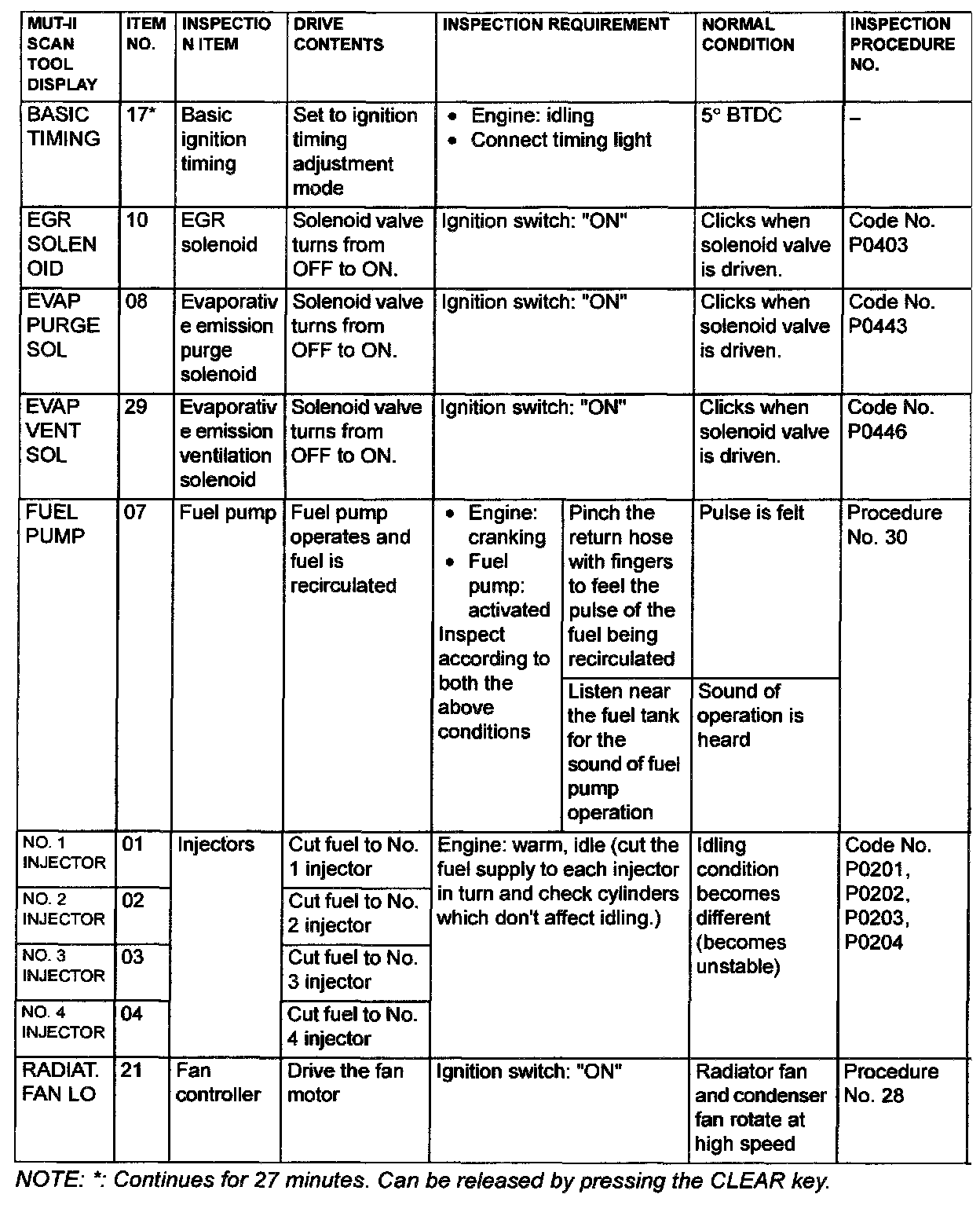 | MUT-II SCAN TOOL DISPLAY | ITEM NO. | INSPECTION ITEM | DRIVE CONTENTS | INSPECTION REQUIREMENT | | NORMAL CONDITION | INSPECTION PROCEDURE NO. |
|---|---|---|---|---|---|---|---|
| BASIC TIMING | 17* | Basic ignition timing | Set to ignition timing adjustment mode | • Engine: idling • Connect timing light | | 5° BTDC | – |
| EGR SOLENOID | 10 | EGR solenoid | Solenoid valve turns from OFF to ON. | Ignition switch: "ON" | | Clicks when solenoid valve is driven. | Code No. P0403 |
| EVAP PURGE SOL | 08 | Evaporative emission purge solenoid | Solenoid valve turns from OFF to ON. | Ignition switch: "ON" | | Clicks when solenoid valve is driven. | Code No. P0443 |
| EVAP VENT SOL | 29 | Evaporative emission ventilation solenoid | Solenoid valve turns from OFF to ON. | Ignition switch: "ON" | | Clicks when solenoid valve is driven. | Code No. P0446 |
| FUEL PUMP | 07 | Fuel pump | Fuel pump operates and fuel is recirculated | • Engine: cranking • Fuel pump: activated Inspect according to both the above conditions | Pinch the return hose with fingers to feel the pulse of the fuel being recirculated | Pulse is felt | Procedure No. 30 |
| | | | | | Listen near the fuel tank for the sound of fuel pump operation | Sound of operation is heard | |
| NO. 1 INJECTOR | 01 | Injectors | Cut fuel to No. 1 injector | Engine: warm, idle (cut the fuel supply to each injector in turn and check cylinders which don't affect idling.) | | Idling condition becomes different (becomes unstable) | Code No. P0201, P0202, P0203, P0204 |
| NO. 2 INJECTOR | 02 | | Cut fuel to No. 2 injector | | | | |
| NO. 3 INJECTOR | 03 | | Cut fuel to No. 3 injector | | | | |
| NO. 4 INJECTOR | 04 | | Cut fuel to No. 4 injector | | | | |
| RADIAT. FAN LO | 21 | Fan controller | Drive the fan motor | Ignition switch: "ON" | | Radiator fan and condenser fan rotate at high speed | Procedure No. 28 |

NOTE: *: Continues for 27 minutes. Can be released by pressing the CLEAR key.